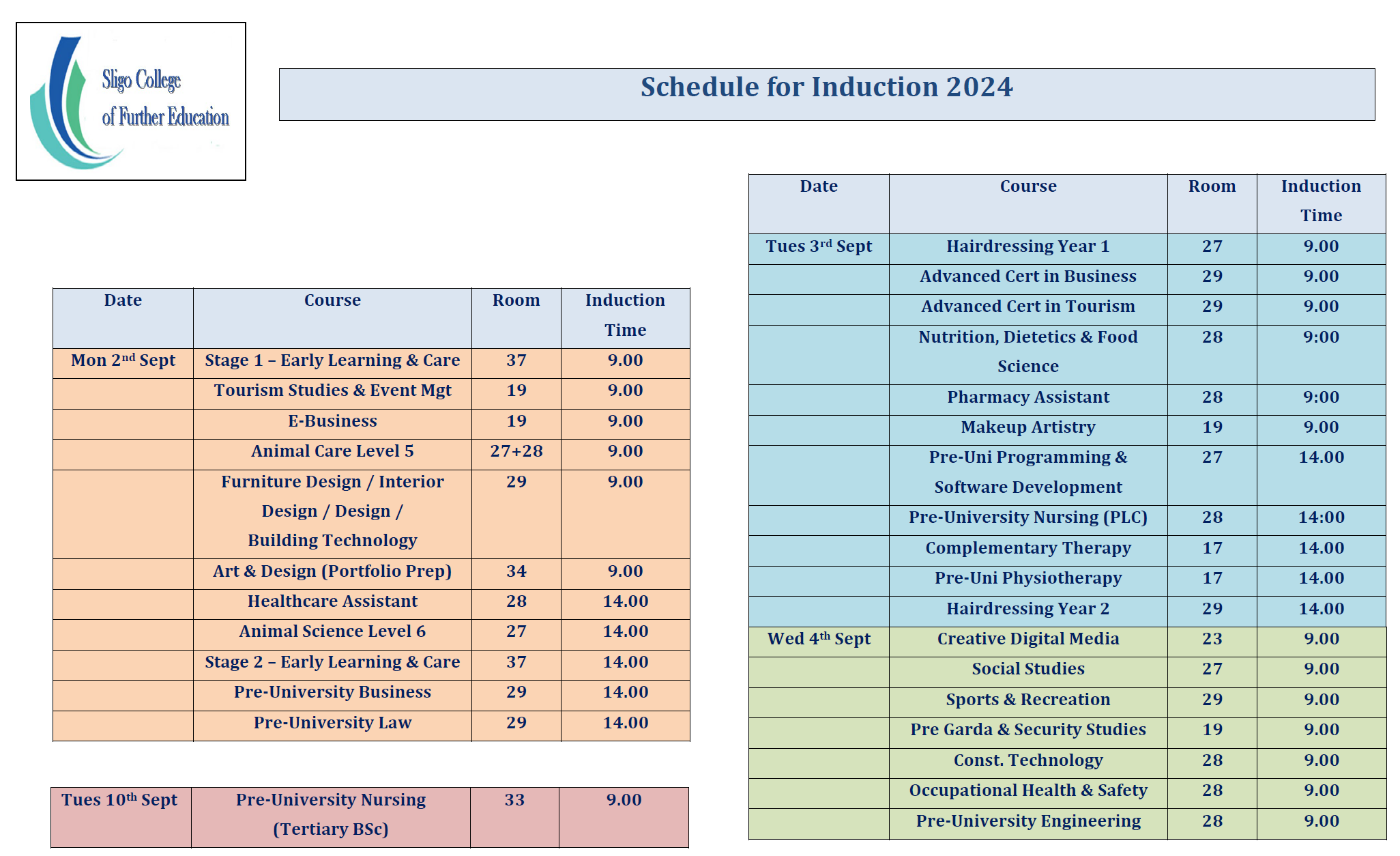 Sligo College of Further Education

Schedule for Induction 2024

| Date | Course | Room | Induction Time |
|---|---|---|---|
| Mon 2nd Sept | Stage 1 – Early Learning & Care | 37 | 9.00 |
| | Tourism Studies & Event Mgt | 19 | 9.00 |
| | E-Business | 19 | 9.00 |
| | Animal Care Level 5 | 27+28 | 9.00 |
| | Furniture Design / Interior Design / Design / Building Technology | 29 | 9.00 |
| | Art & Design (Portfolio Prep) | 34 | 9.00 |
| | Healthcare Assistant | 28 | 14.00 |
| | Animal Science Level 6 | 27 | 14.00 |
| | Stage 2 – Early Learning & Care | 37 | 14.00 |
| | Pre-University Business | 29 | 14.00 |
| | Pre-University Law | 29 | 14.00 |

| Tues 10th Sept | Pre-University Nursing (Tertiary BSc) | 33 | 9.00 |
|---|---|---|---|

| Date | Course | Room | Induction Time |
|---|---|---|---|
| Tues 3rd Sept | Hairdressing Year 1 | 27 | 9.00 |
| | Advanced Cert in Business | 29 | 9.00 |
| | Advanced Cert in Tourism | 29 | 9.00 |
| | Nutrition, Dietetics & Food Science | 28 | 9:00 |
| | Pharmacy Assistant | 28 | 9:00 |
| | Makeup Artistry | 19 | 9.00 |
| | Pre-Uni Programming & Software Development | 27 | 14.00 |
| | Pre-University Nursing (PLC) | 28 | 14:00 |
| | Complementary Therapy | 17 | 14.00 |
| | Pre-Uni Physiotherapy | 17 | 14.00 |
| | Hairdressing Year 2 | 29 | 14.00 |
| Wed 4th Sept | Creative Digital Media | 23 | 9.00 |
| | Social Studies | 27 | 9.00 |
| | Sports & Recreation | 29 | 9.00 |
| | Pre Garda & Security Studies | 19 | 9.00 |
| | Const. Technology | 28 | 9.00 |
| | Occupational Health & Safety | 28 | 9.00 |
| | Pre-University Engineering | 28 | 9.00 |